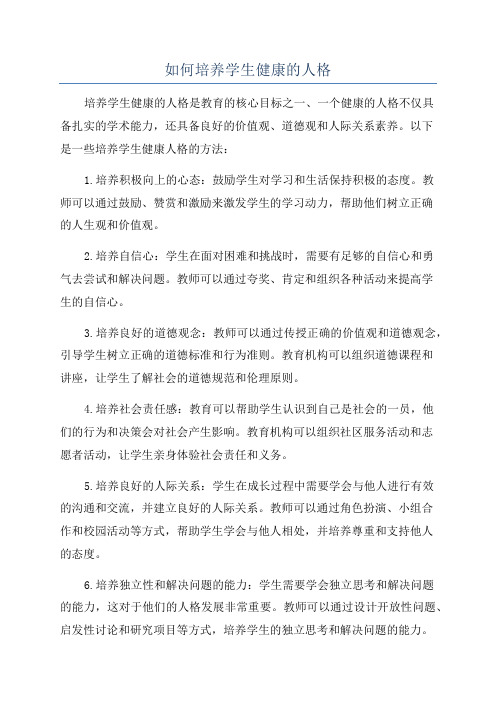 如何培养学生健康的人格

培养学生健康的人格是教育的核心目标之一、一个健康的人格不仅具备扎实的学术能力，还具备良好的价值观、道德观和人际关系素养。以下是一些培养学生健康人格的方法：

1.培养积极向上的心态：鼓励学生对学习和生活保持积极的态度。教师可以通过鼓励、赞赏和激励来激发学生的学习动力，帮助他们树立正确的人生观和价值观。

2.培养自信心：学生在面对困难和挑战时，需要有足够的自信心和勇气去尝试和解决问题。教师可以通过夸奖、肯定和组织各种活动来提高学生的自信心。

3.培养良好的道德观念：教师可以通过传授正确的价值观和道德观念，引导学生树立正确的道德标准和行为准则。教育机构可以组织道德课程和讲座，让学生了解社会的道德规范和伦理原则。

4.培养社会责任感：教育可以帮助学生认识到自己是社会的一员，他们的行为和决策会对社会产生影响。教育机构可以组织社区服务活动和志愿者活动，让学生亲身体验社会责任和义务。

5.培养良好的人际关系：学生在成长过程中需要学会与他人进行有效的沟通和交流，并建立良好的人际关系。教师可以通过角色扮演、小组合作和校园活动等方式，帮助学生学会与他人相处，并培养尊重和支持他人的态度。

6.培养独立性和解决问题的能力：学生需要学会独立思考和解决问题的能力，这对于他们的人格发展非常重要。教师可以通过设计开放性问题、启发性讨论和研究项目等方式，培养学生的独立思考和解决问题的能力。